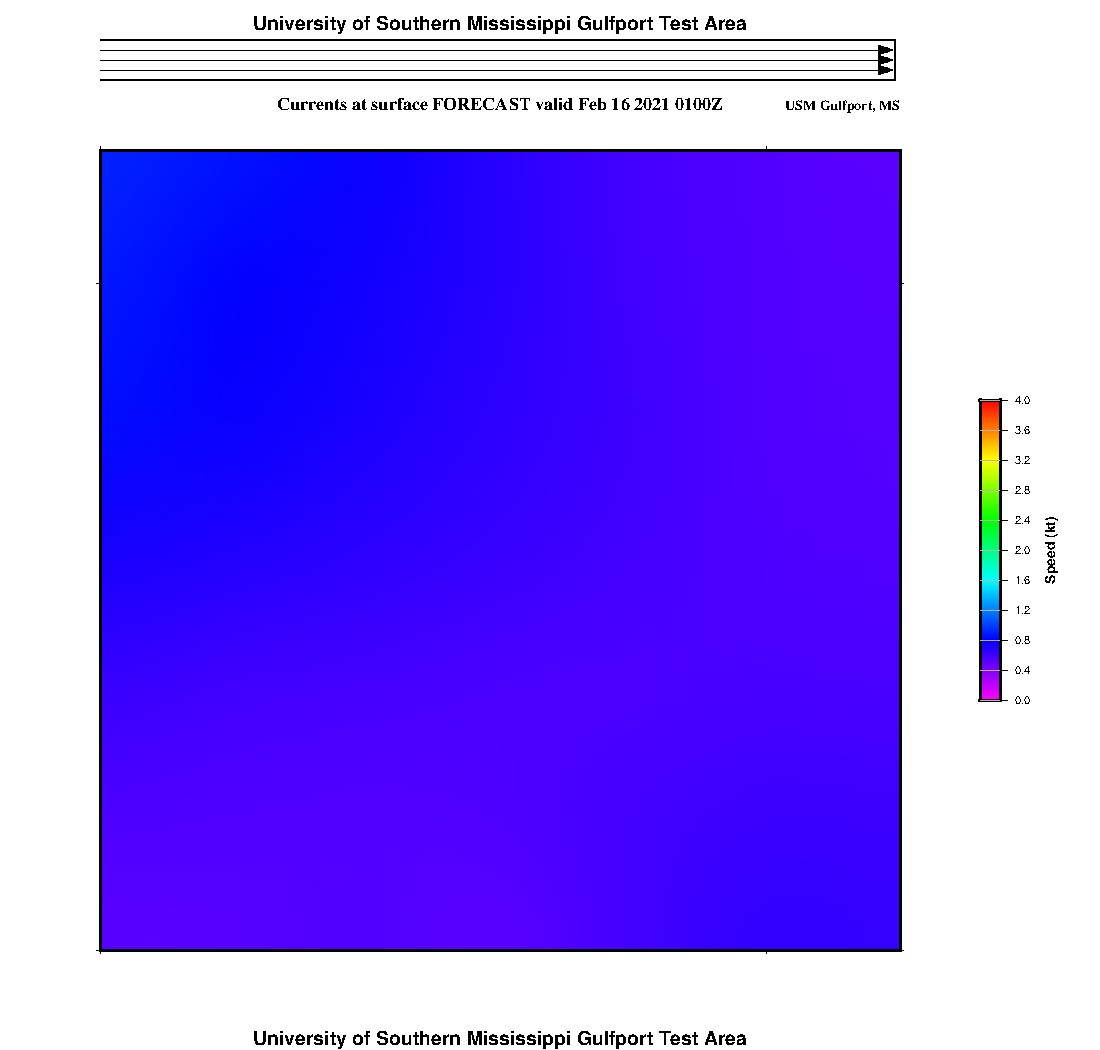 University of Southern Mississippi Gulfport Test Area

Currents at surface FORECAST valid Feb 16 2021 0100Z

USM Gulfport, MS

4.0
3.6
3.2
2.8
2.4
2.0
1.6
1.2
0.8
0.4
0.0

Speed (kt)

University of Southern Mississippi Gulfport Test Area